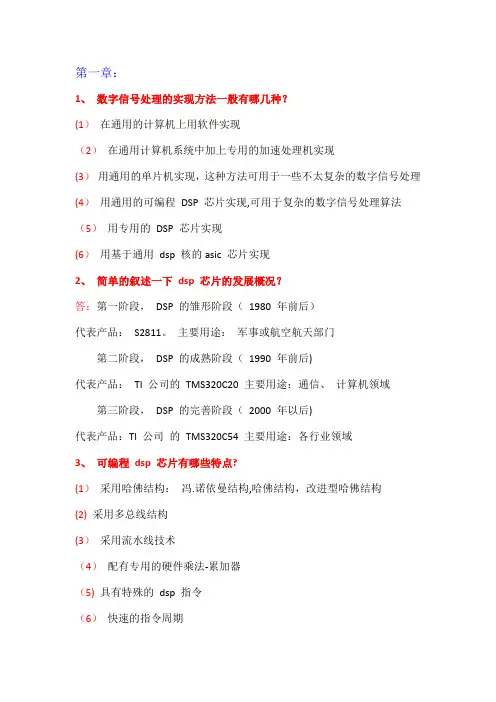 第一章：

1、 数字信号处理的实现方法一般有哪几种？

(1) 在通用的计算机上用软件实现

（2） 在通用计算机系统中加上专用的加速处理机实现

(3) 用通用的单片机实现，这种方法可用于一些不太复杂的数字信号处理

(4) 用通用的可编程 DSP 芯片实现,可用于复杂的数字信号处理算法

（5） 用专用的 DSP 芯片实现

(6) 用基于通用 dsp 核的 asic 芯片实现

2、 简单的叙述一下 dsp 芯片的发展概况？

答：第一阶段， DSP 的雏形阶段（ 1980 年前后）

代表产品： S2811。 主要用途： 军事或航空航天部门

第二阶段， DSP 的成熟阶段（ 1990 年前后)

代表产品： TI 公司的 TMS320C20 主要用途：通信、 计算机领域

第三阶段， DSP 的完善阶段（ 2000 年以后)

代表产品：TI 公司 的 TMS320C54 主要用途：各行业领域

3、 可编程 dsp 芯片有哪些特点?

(1) 采用哈佛结构： 冯.诺依曼结构,哈佛结构，改进型哈佛结构

(2) 采用多总线结构

(3) 采用流水线技术

（4） 配有专用的硬件乘法-累加器

(5) 具有特殊的 dsp 指令

（6） 快速的指令周期